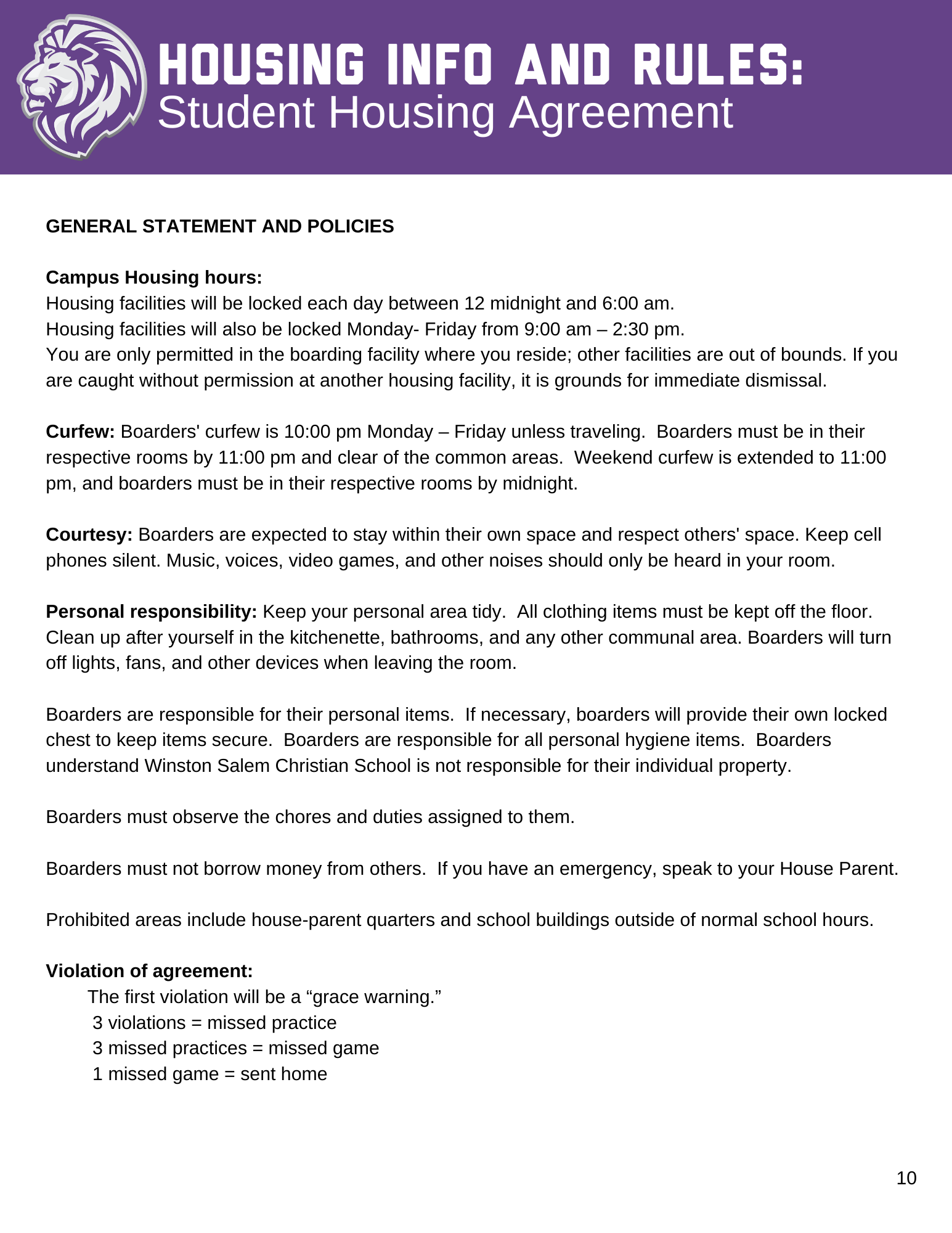 HOUSING INFO AND RULES:
Student Housing Agreement

GENERAL STATEMENT AND POLICIES

Campus Housing hours:
Housing facilities will be locked each day between 12 midnight and 6:00 am.
Housing facilities will also be locked Monday- Friday from 9:00 am – 2:30 pm.
You are only permitted in the boarding facility where you reside; other facilities are out of bounds. If you are caught without permission at another housing facility, it is grounds for immediate dismissal.

Curfew: Boarders' curfew is 10:00 pm Monday – Friday unless traveling. Boarders must be in their respective rooms by 11:00 pm and clear of the common areas. Weekend curfew is extended to 11:00 pm, and boarders must be in their respective rooms by midnight.

Courtesy: Boarders are expected to stay within their own space and respect others' space. Keep cell phones silent. Music, voices, video games, and other noises should only be heard in your room.

Personal responsibility: Keep your personal area tidy. All clothing items must be kept off the floor. Clean up after yourself in the kitchenette, bathrooms, and any other communal area. Boarders will turn off lights, fans, and other devices when leaving the room.

Boarders are responsible for their personal items. If necessary, boarders will provide their own locked chest to keep items secure. Boarders are responsible for all personal hygiene items. Boarders understand Winston Salem Christian School is not responsible for their individual property.

Boarders must observe the chores and duties assigned to them.

Boarders must not borrow money from others. If you have an emergency, speak to your House Parent.

Prohibited areas include house-parent quarters and school buildings outside of normal school hours.

Violation of agreement:
The first violation will be a “grace warning.”
3 violations = missed practice
3 missed practices = missed game
1 missed game = sent home

10